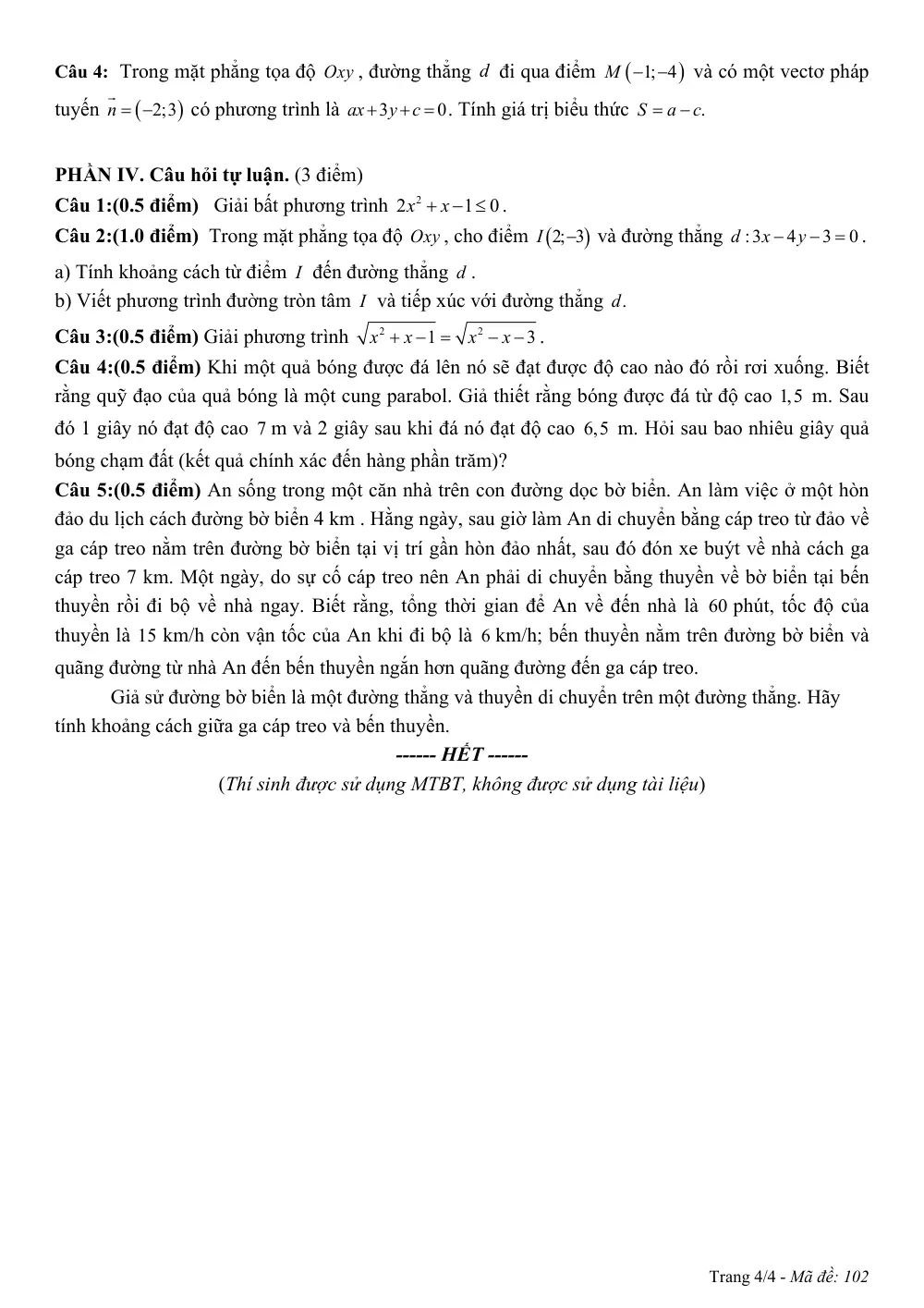 Câu 4: Trong mặt phẳng tọa độ $Oxy$, đường thẳng $d$ đi qua điểm $M(-1;-4)$ và có một vectơ pháp tuyến $\vec{n}=(-2;3)$ có phương trình là $ax+3y+c=0$. Tính giá trị biểu thức $S=a-c$.

PHẦN IV. Câu hỏi tự luận. (3 điểm)

Câu 1:(0.5 điểm) Giải bất phương trình $2x^2+x-1\le 0$.

Câu 2:(1.0 điểm) Trong mặt phẳng tọa độ $Oxy$, cho điểm $I(2;-3)$ và đường thẳng $d:3x-4y-3=0$.

a) Tính khoảng cách từ điểm $I$ đến đường thẳng $d$.

b) Viết phương trình đường tròn tâm $I$ và tiếp xúc với đường thẳng $d$.

Câu 3:(0.5 điểm) Giải phương trình $\sqrt{x^2+x-1}=\sqrt{x^2-x-3}$.

Câu 4:(0.5 điểm) Khi một quả bóng được đá lên nó sẽ đạt được độ cao nào đó rồi rơi xuống. Biết rằng quỹ đạo của quả bóng là một cung parabol. Giả thiết rằng bóng được đá từ độ cao 1,5 m. Sau đó 1 giây nó đạt độ cao 7 m và 2 giây sau khi đá nó đạt độ cao 6,5 m. Hỏi sau bao nhiêu giây quả bóng chạm đất (kết quả chính xác đến hàng phần trăm)?

Câu 5:(0.5 điểm) An sống trong một căn nhà trên con đường dọc bờ biển. An làm việc ở một hòn đảo du lịch cách đường bờ biển 4 km . Hằng ngày, sau giờ làm An di chuyển bằng cáp treo từ đảo về ga cáp treo nằm trên đường bờ biển tại vị trí gần hòn đảo nhất, sau đó đón xe buýt về nhà cách ga cáp treo 7 km. Một ngày, do sự cố cáp treo nên An phải di chuyển bằng thuyền về bờ biển tại bến thuyền rồi đi bộ về nhà ngay. Biết rằng, tổng thời gian để An về đến nhà là 60 phút, tốc độ của thuyền là 15 km/h còn vận tốc của An khi đi bộ là 6 km/h; bến thuyền nằm trên đường bờ biển và quãng đường từ nhà An đến bến thuyền ngắn hơn quãng đường đến ga cáp treo.

Giả sử đường bờ biển là một đường thẳng và thuyền di chuyển trên một đường thẳng. Hãy tính khoảng cách giữa ga cáp treo và bến thuyền.

------ HẾT ------

(Thí sinh được sử dụng MTBT, không được sử dụng tài liệu)

Trang 4/4 - Mã đề: 102